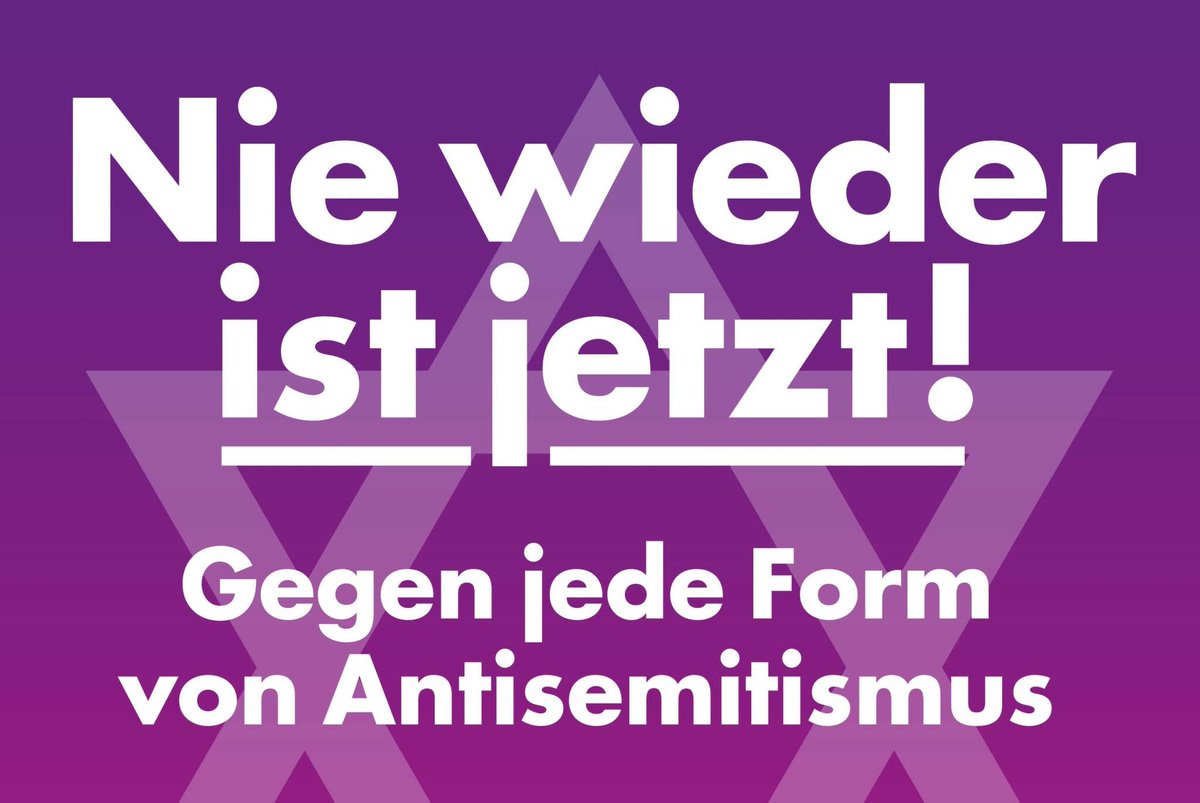 Nie wieder ist jetzt!

Gegen jede Form von Antisemitismus